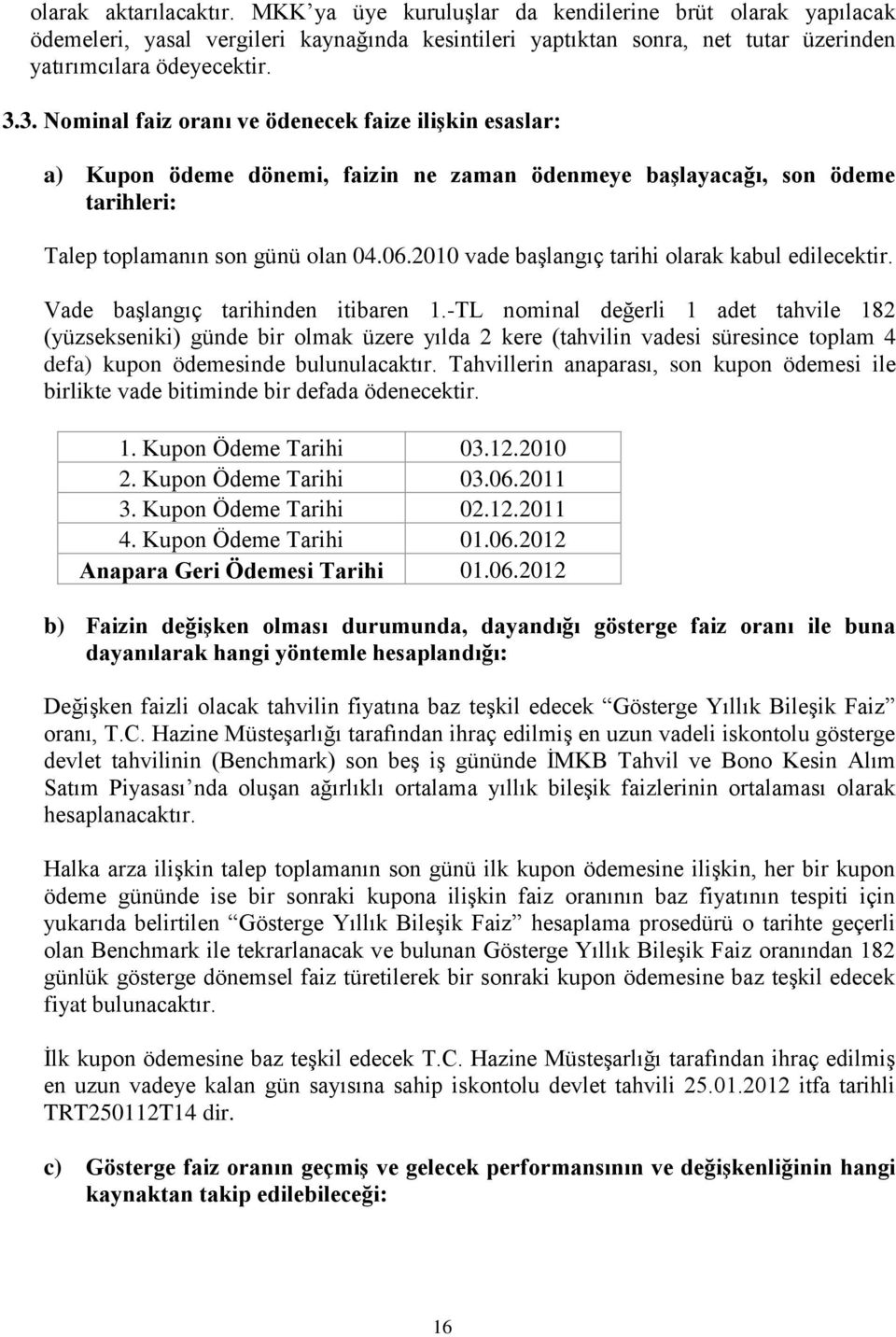 olarak aktarılacaktır. MKK'ya üye kuruluşlar da kendilerine brüt olarak yapılacak ödemeleri, yasal vergileri kaynağında kesintileri yaptıktan sonra, net tutar üzerinden yatırımcılara ödeyecektir.

3.3. Nominal faiz oranı ve ödenecek faize ilişkin esaslar:

a) Kupon ödeme dönemi, faizin ne zaman ödenmeye başlayacağı, son ödeme tarihleri:

Talep toplamanın son günü olan 04.06.2010 vade başlangıç tarihi olarak kabul edilecektir.

Vade başlangıç tarihinden itibaren 1.-TL nominal değerli 1 adet tahvile 182 (yüzsekseniki) günde bir olmak üzere yılda 2 kere (tahvilin vadesi süresince toplam 4 defa) kupon ödemesinde bulunulacaktır. Tahvillerin anaparası, son kupon ödemesi ile birlikte vade bitiminde bir defada ödenecektir.

| 1. Kupon Ödeme Tarihi | 03.12.2010 |
|---|---|
| 2. Kupon Ödeme Tarihi | 03.06.2011 |
| 3. Kupon Ödeme Tarihi | 02.12.2011 |
| 4. Kupon Ödeme Tarihi | 01.06.2012 |
| Anapara Geri Ödemesi Tarihi | 01.06.2012 |

b) Faizin değişken olması durumunda, dayandığı gösterge faiz oranı ile buna dayanılarak hangi yöntemle hesaplandığı:

Değişken faizli olacak tahvilin fiyatına baz teşkil edecek "Gösterge Yıllık Bileşik Faiz" oranı, T.C. Hazine Müsteşarlığı tarafından ihraç edilmiş en uzun vadeli iskontolu gösterge devlet tahvilinin (Benchmark) son beş iş gününde İMKB Tahvil ve Bono Kesin Alım Satım Piyasası'nda oluşan ağırlıklı ortalama yıllık bileşik faizlerinin ortalaması olarak hesaplanacaktır.

Halka arza ilişkin talep toplamanın son günü ilk kupon ödemesine ilişkin, her bir kupon ödeme gününde ise bir sonraki kupona ilişkin faiz oranının baz fiyatının tespiti için yukarıda belirtilen "Gösterge Yıllık Bileşik Faiz" hesaplama prosedürü o tarihte geçerli olan Benchmark ile tekrarlanacak ve bulunan Gösterge Yıllık Bileşik Faiz oranından 182 günlük gösterge dönemsel faiz türetilerek bir sonraki kupon ödemesine baz teşkil edecek fiyat bulunacaktır.

İlk kupon ödemesine baz teşkil edecek T.C. Hazine Müsteşarlığı tarafından ihraç edilmiş en uzun vadeye kalan gün sayısına sahip iskontolu devlet tahvili 25.01.2012 itfa tarihli TRT250112T14 dir.

c) Gösterge faiz oranın geçmiş ve gelecek performansının ve değişkenliğinin hangi kaynaktan takip edilebileceği:

16